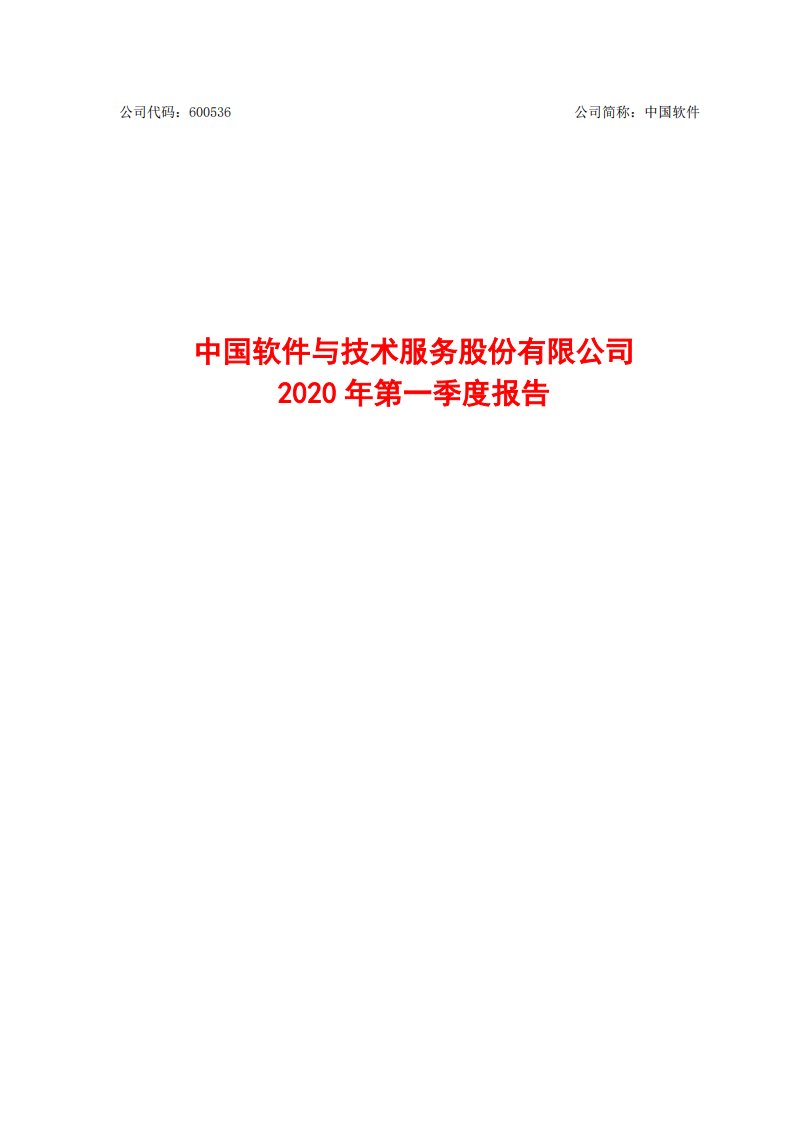 公司代码：600536

公司简称：中国软件

中国软件与技术服务股份有限公司
2020 年第一季度报告